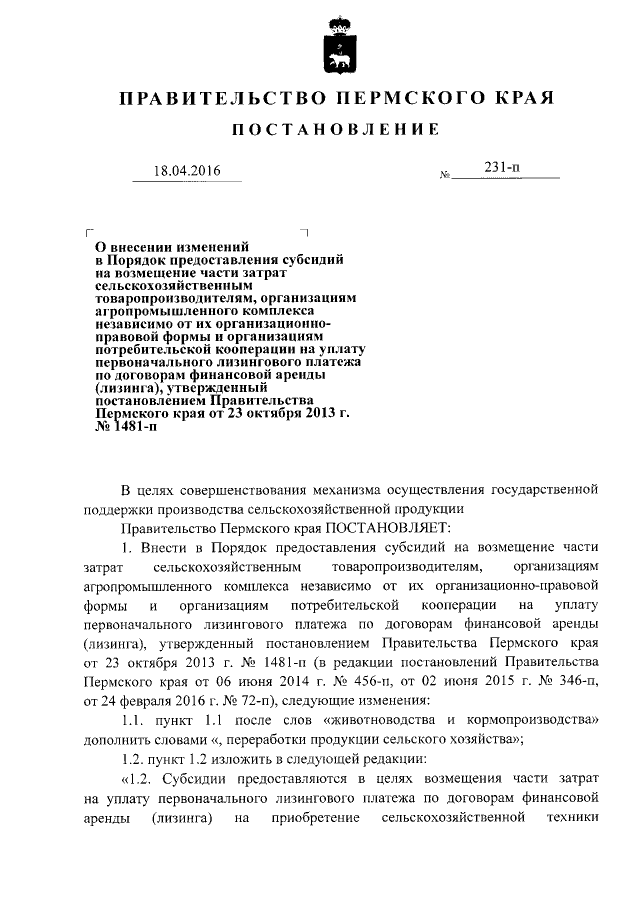 ПРАВИТЕЛЬСТВО ПЕРМСКОГО КРАЯ

ПОСТАНОВЛЕНИЕ

18.04.2016 № 231-п

О внесении изменений в Порядок предоставления субсидий на возмещение части затрат сельскохозяйственным товаропроизводителям, организациям агропромышленного комплекса независимо от их организационно-правовой формы и организациям потребительской кооперации на уплату первоначального лизингового платежа по договорам финансовой аренды (лизинга), утвержденный постановлением Правительства Пермского края от 23 октября 2013 г. № 1481-п

В целях совершенствования механизма осуществления государственной поддержки производства сельскохозяйственной продукции

Правительство Пермского края ПОСТАНОВЛЯЕТ:

1. Внести в Порядок предоставления субсидий на возмещение части затрат сельскохозяйственным товаропроизводителям, организациям агропромышленного комплекса независимо от их организационно-правовой формы и организациям потребительской кооперации на уплату первоначального лизингового платежа по договорам финансовой аренды (лизинга), утвержденный постановлением Правительства Пермского края от 23 октября 2013 г. № 1481-п (в редакции постановлений Правительства Пермского края от 06 июня 2014 г. № 456-п, от 02 июня 2015 г. № 346-п, от 24 февраля 2016 г. № 72-п), следующие изменения:

1.1. пункт 1.1 после слов «животноводства и кормопроизводства» дополнить словами «, переработки продукции сельского хозяйства»;

1.2. пункт 1.2 изложить в следующей редакции:

«1.2. Субсидии предоставляются в целях возмещения части затрат на уплату первоначального лизингового платежа по договорам финансовой аренды (лизинга) на приобретение сельскохозяйственной техники